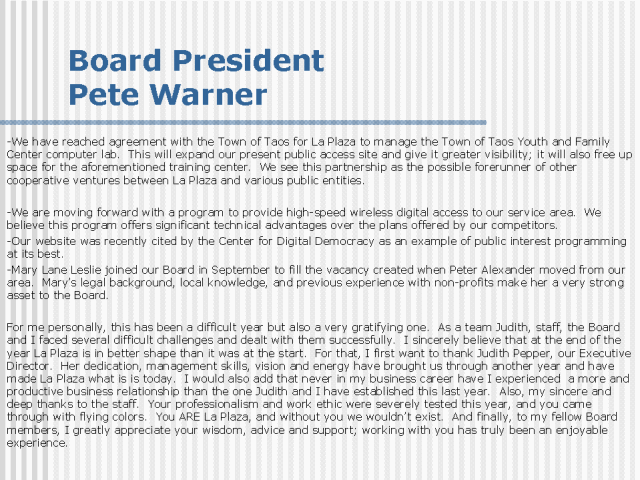 Board President
Pete Warner

-We have reached agreement with the Town of Taos for La Plaza to manage the Town of Taos Youth and Family Center computer lab. This will expand our present public access site and give it greater visibility; it will also free up space for the aforementioned training center. We see this partnership as the possible forerunner of other cooperative ventures between La Plaza and various public entities.

-We are moving forward with a program to provide high-speed wireless digital access to our service area. We believe this program offers significant technical advantages over the plans offered by our competitors.
-Our website was recently cited by the Center for Digital Democracy as an example of public interest programming at its best.
-Mary Lane Leslie joined our Board in September to fill the vacancy created when Peter Alexander moved from our area. Mary's legal background, local knowledge, and previous experience with non-profits make her a very strong asset to the Board.

For me personally, this has been a difficult year but also a very gratifying one. As a team Judith, staff, the Board and I faced several difficult challenges and dealt with them successfully. I sincerely believe that at the end of the year La Plaza is in better shape than it was at the start. For that, I first want to thank Judith Pepper, our Executive Director. Her dedication, management skills, vision and energy have brought us through another year and have made La Plaza what is is today. I would also add that never in my business career have I experienced a more and productive business relationship than the one Judith and I have established this last year. Also, my sincere and deep thanks to the staff. Your professionalism and work ethic were severely tested this year, and you came through with flying colors. You ARE La Plaza, and without you we wouldn't exist. And finally, to my fellow Board members, I greatly appreciate your wisdom, advice and support; working with you has truly been an enjoyable experience.